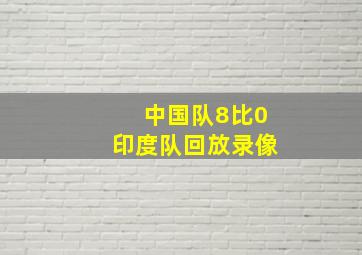 中国队8比0
印度队回放录像